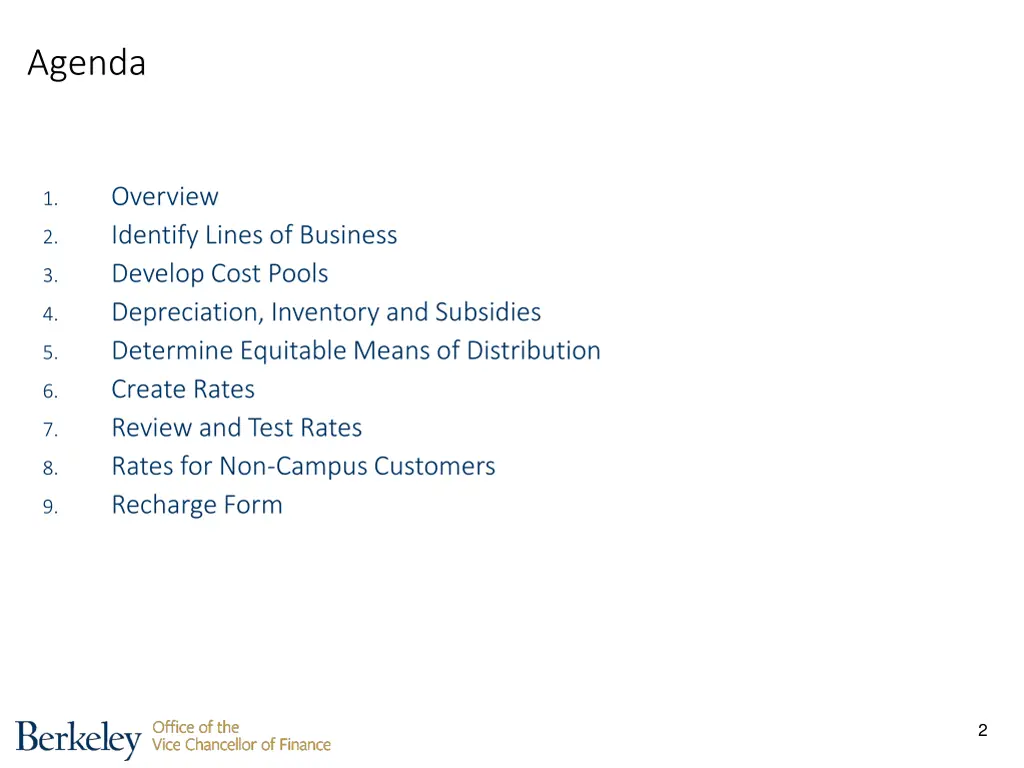 Agenda

1. Overview
2. Identify Lines of Business
3. Develop Cost Pools
4. Depreciation, Inventory and Subsidies
5. Determine Equitable Means of Distribution
6. Create Rates
7. Review and Test Rates
8. Rates for Non-Campus Customers
9. Recharge Form

Berkeley Office of the Vice Chancellor of Finance

2